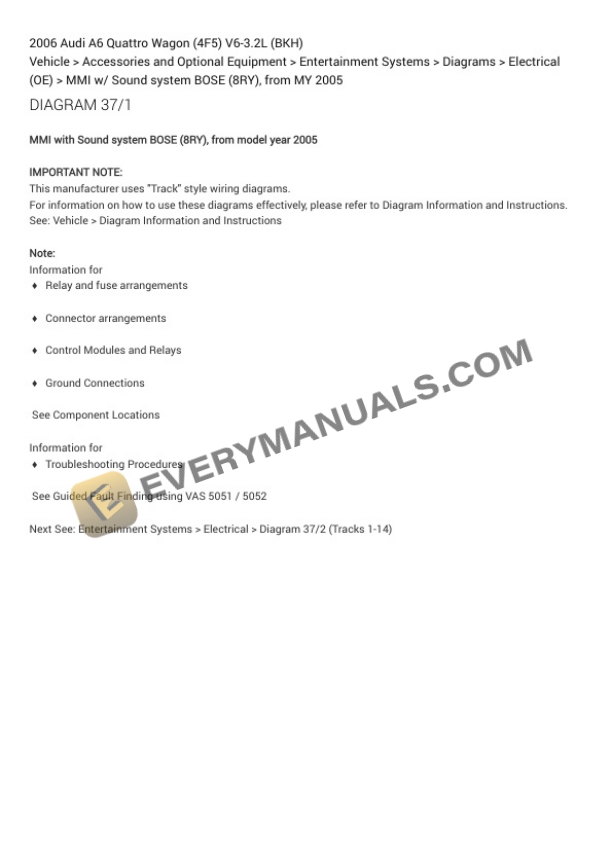 2006 Audi A6 Quattro Wagon (4F5) V6-3.2L (BKH)
Vehicle > Accessories and Optional Equipment > Entertainment Systems > Diagrams > Electrical (OE) > MMI w/ Sound system BOSE (8RY), from MY 2005

DIAGRAM 37/1

MMI with Sound system BOSE (8RY), from model year 2005

IMPORTANT NOTE:
This manufacturer uses "Track" style wiring diagrams.
For information on how to use these diagrams effectively, please refer to Diagram Information and Instructions.
See: Vehicle > Diagram Information and Instructions

Note:
Information for
♦ Relay and fuse arrangements

♦ Connector arrangements

♦ Control Modules and Relays

♦ Ground Connections

See Component Locations

Information for
♦ Troubleshooting Procedures

See Guided Fault Finding using VAS 5051 / 5052

Next See: Entertainment Systems > Electrical > Diagram 37/2 (Tracks 1-14)

EVERYMANUALS.COM